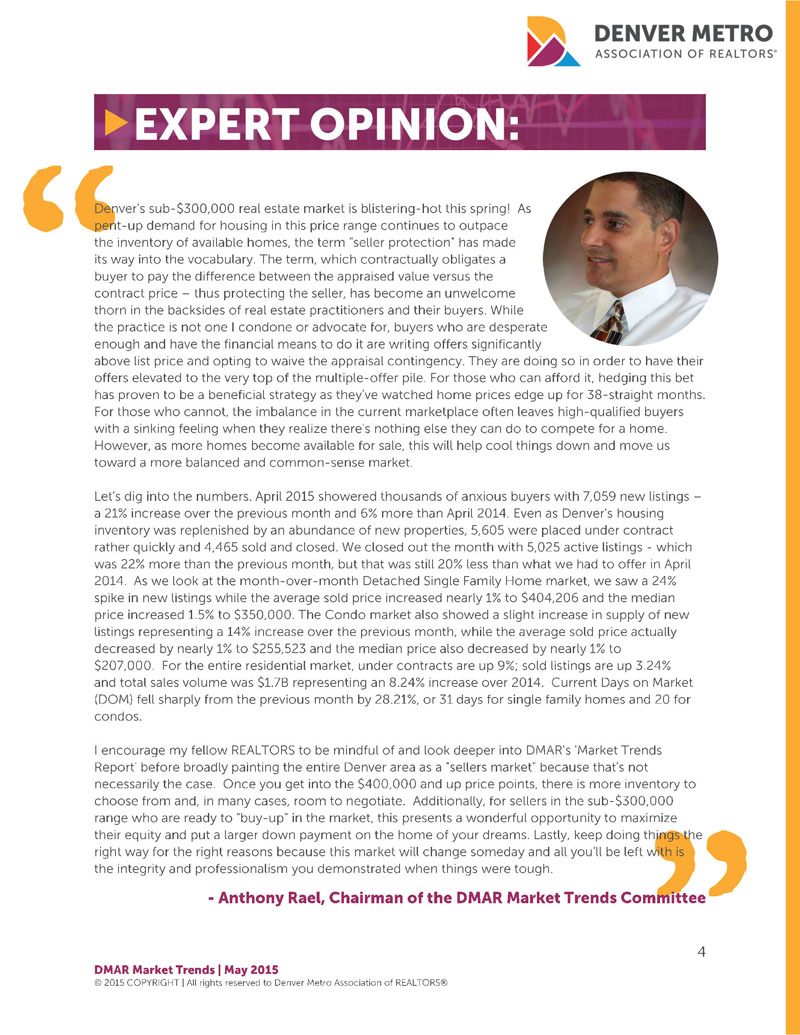 DENVER METRO
ASSOCIATION OF REALTORS®

EXPERT OPINION:

Denver's sub-$300,000 real estate market is blistering-hot this spring! As pent-up demand for housing in this price range continues to outpace the inventory of available homes, the term "seller protection" has made its way into the vocabulary. The term, which contractually obligates a buyer to pay the difference between the appraised value versus the contract price – thus protecting the seller, has become an unwelcome thorn in the backsides of real estate practitioners and their buyers. While the practice is not one I condone or advocate for, buyers who are desperate enough and have the financial means to do it are writing offers significantly above list price and opting to waive the appraisal contingency. They are doing so in order to have their offers elevated to the very top of the multiple-offer pile. For those who can afford it, hedging this bet has proven to be a beneficial strategy as they've watched home prices edge up for 38-straight months. For those who cannot, the imbalance in the current marketplace often leaves high-qualified buyers with a sinking feeling when they realize there's nothing else they can do to compete for a home. However, as more homes become available for sale, this will help cool things down and move us toward a more balanced and common-sense market.

Let's dig into the numbers. April 2015 showered thousands of anxious buyers with 7,059 new listings – a 21% increase over the previous month and 6% more than April 2014. Even as Denver's housing inventory was replenished by an abundance of new properties, 5,605 were placed under contract rather quickly and 4,465 sold and closed. We closed out the month with 5,025 active listings - which was 22% more than the previous month, but that was still 20% less than what we had to offer in April 2014. As we look at the month-over-month Detached Single Family Home market, we saw a 24% spike in new listings while the average sold price increased nearly 1% to $404,206 and the median price increased 1.5% to $350,000. The Condo market also showed a slight increase in supply of new listings representing a 14% increase over the previous month, while the average sold price actually decreased by nearly 1% to $255,523 and the median price also decreased by nearly 1% to $207,000. For the entire residential market, under contracts are up 9%; sold listings are up 3.24% and total sales volume was $1.7B representing an 8.24% increase over 2014. Current Days on Market (DOM) fell sharply from the previous month by 28.21%, or 31 days for single family homes and 20 for condos.

I encourage my fellow REALTORS to be mindful of and look deeper into DMAR's 'Market Trends Report' before broadly painting the entire Denver area as a "sellers market" because that's not necessarily the case. Once you get into the $400,000 and up price points, there is more inventory to choose from and, in many cases, room to negotiate. Additionally, for sellers in the sub-$300,000 range who are ready to "buy-up" in the market, this presents a wonderful opportunity to maximize their equity and put a larger down payment on the home of your dreams. Lastly, keep doing things the right way for the right reasons because this market will change someday and all you'll be left with is the integrity and professionalism you demonstrated when things were tough.

- Anthony Rael, Chairman of the DMAR Market Trends Committee

4

DMAR Market Trends | May 2015
© 2015 COPYRIGHT | All rights reserved to Denver Metro Association of REALTORS®